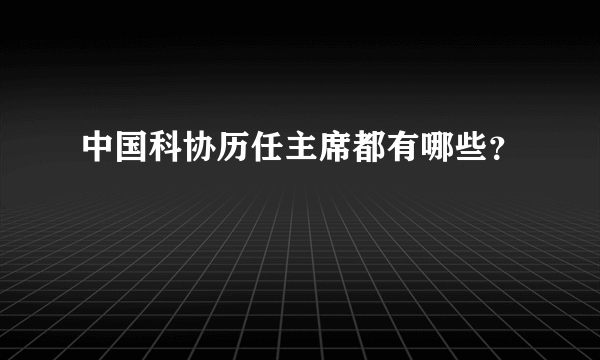 中国科协历任主席都有哪些？